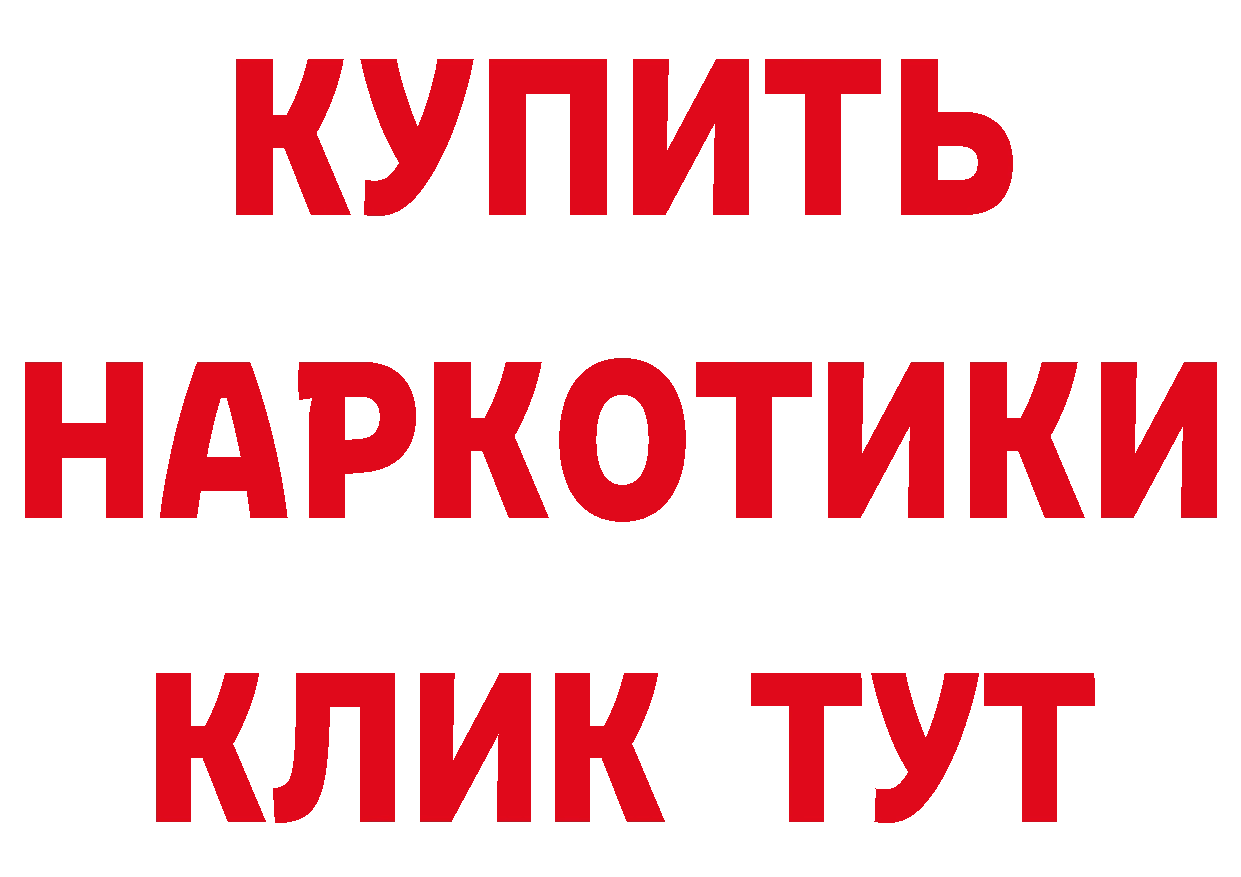 КУПИТЬ
НАРКОТИКИ
КЛИК ТУТ